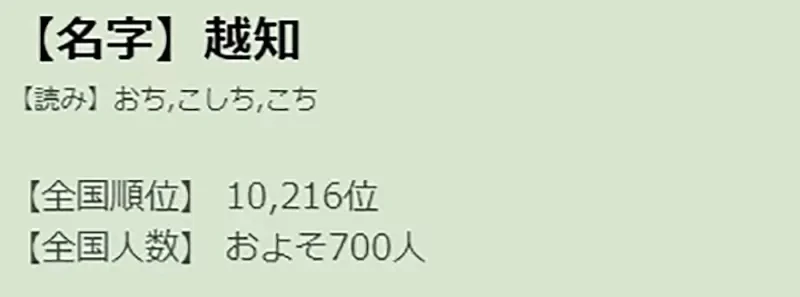 【名字】越知

【読み】おち,こしち,こち

【全国順位】 10,216位
【全国人数】 およそ700人